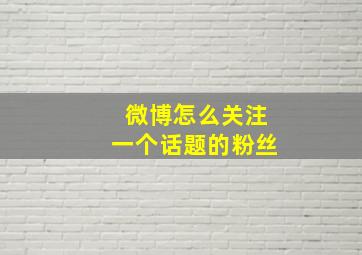 微博怎么关注
一个话题的粉丝